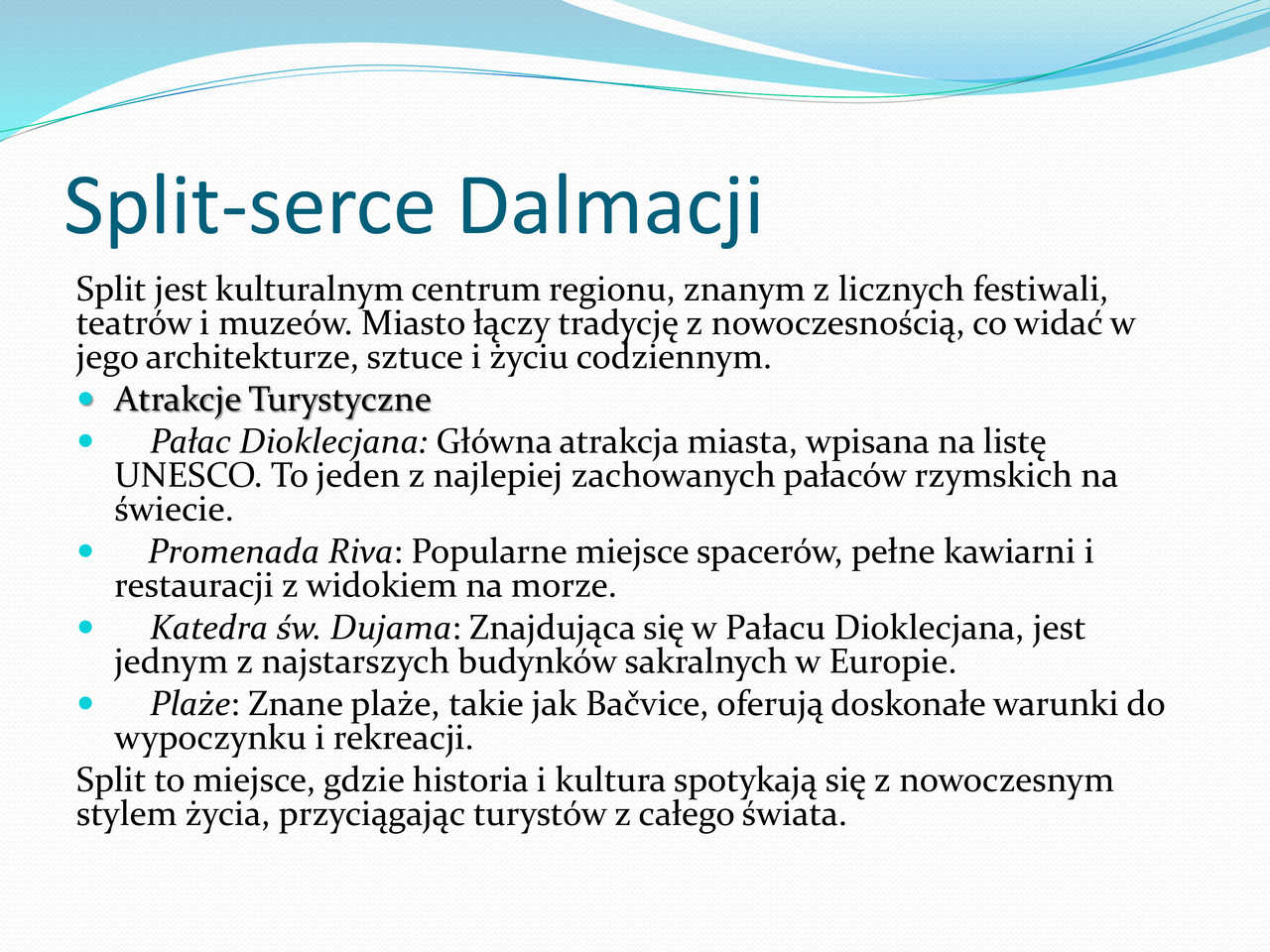 Split-serce Dalmacji

Split jest kulturalnym centrum regionu, znanym z licznych festiwali, teatrów i muzeów. Miasto łączy tradycję z nowoczesnością, co widać w jego architekturze, sztuce i życiu codziennym.

- Atrakcje Turystyczne
- Pałac Dioklecjana: Główna atrakcja miasta, wpisana na listę UNESCO. To jeden z najlepiej zachowanych pałaców rzymskich na świecie.
- Promenada Riva: Popularne miejsce spacerów, pełne kawiarni i restauracji z widokiem na morze.
- Katedra św. Dujama: Znajdująca się w Pałacu Dioklecjana, jest jednym z najstarszych budynków sakralnych w Europie.
- Plaże: Znane plaże, takie jak Bačvice, oferują doskonałe warunki do wypoczynku i rekreacji.

Split to miejsce, gdzie historia i kultura spotykają się z nowoczesnym stylem życia, przyciągając turystów z całego świata.